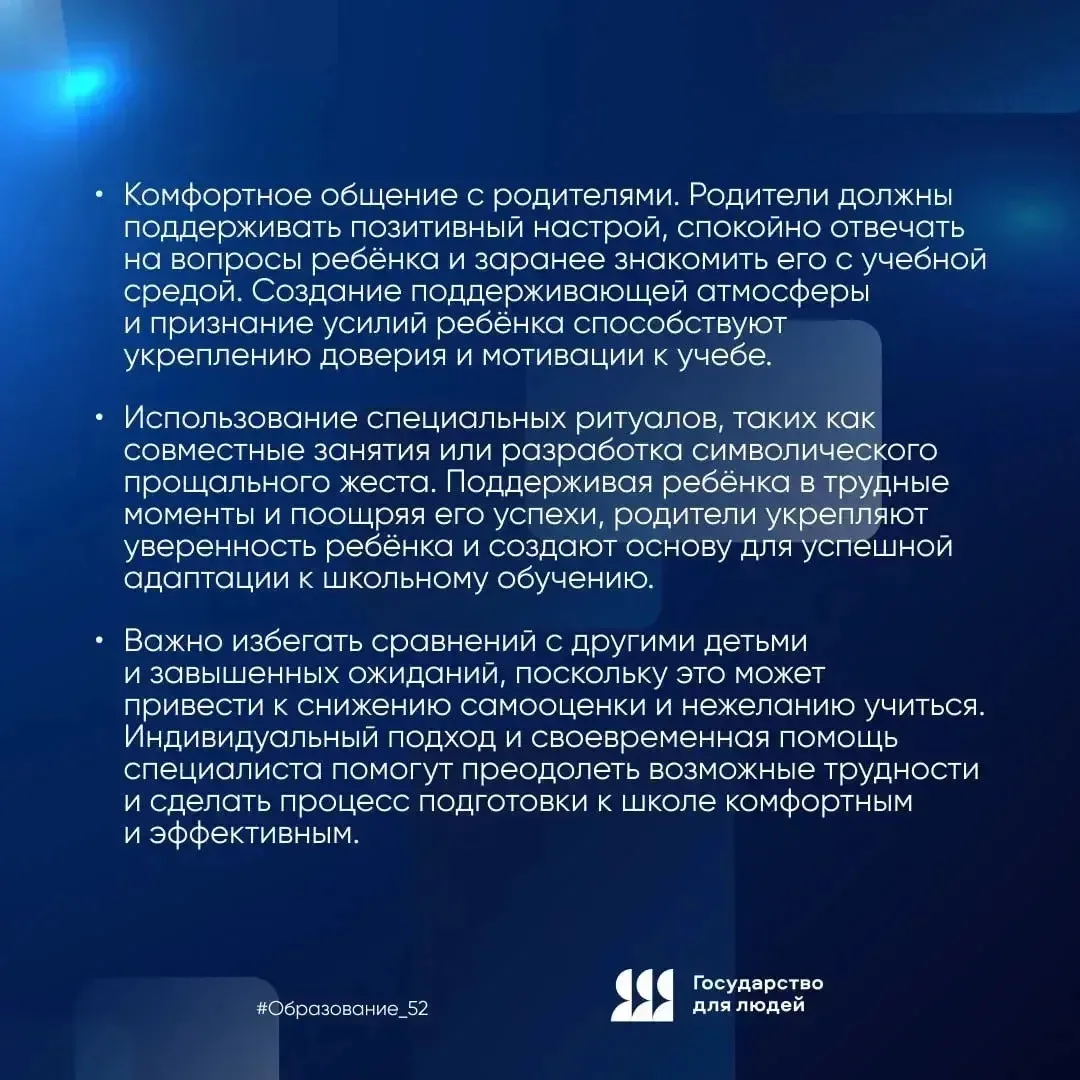 • Комфортное общение с родителями. Родители должны поддерживать позитивный настрой, спокойно отвечать на вопросы ребёнка и заранее знакомить его с учебной средой. Создание поддерживающей атмосферы и признание усилий ребёнка способствуют укреплению доверия и мотивации к учебе.

• Использование специальных ритуалов, таких как совместные занятия или разработка символического прощального жеста. Поддерживая ребёнка в трудные моменты и поощряя его успехи, родители укрепляют уверенность ребёнка и создают основу для успешной адаптации к школьному обучению.

• Важно избегать сравнений с другими детьми и завышенных ожиданий, поскольку это может привести к снижению самооценки и нежеланию учиться. Индивидуальный подход и своевременная помощь специалиста помогут преодолеть возможные трудности и сделать процесс подготовки к школе комфортным и эффективным.

#Образование_52

Государство для людей